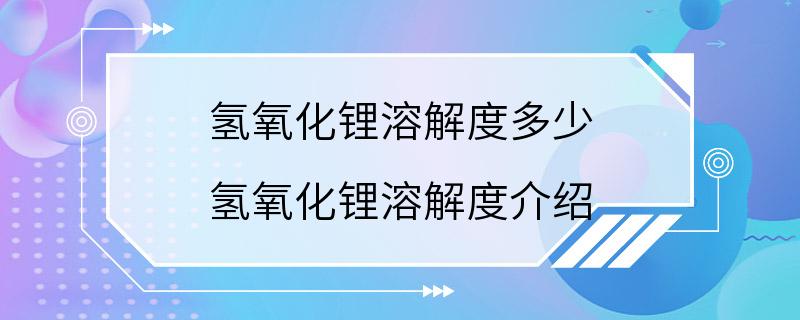 氢氧化锂溶解度多少
氢氧化锂溶解度介绍